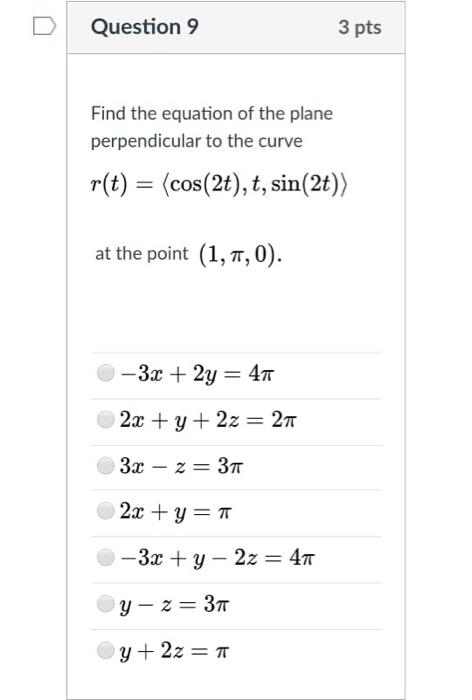 Question 9

3 pts

Find the equation of the plane perpendicular to the curve

$r(t) = \langle \cos(2t), t, \sin(2t) \rangle$

at the point $(1, \pi, 0)$.

$-3x + 2y = 4\pi$

$2x + y + 2z = 2\pi$

$3x - z = 3\pi$

$2x + y = \pi$

$-3x + y - 2z = 4\pi$

$y - z = 3\pi$

$y + 2z = \pi$